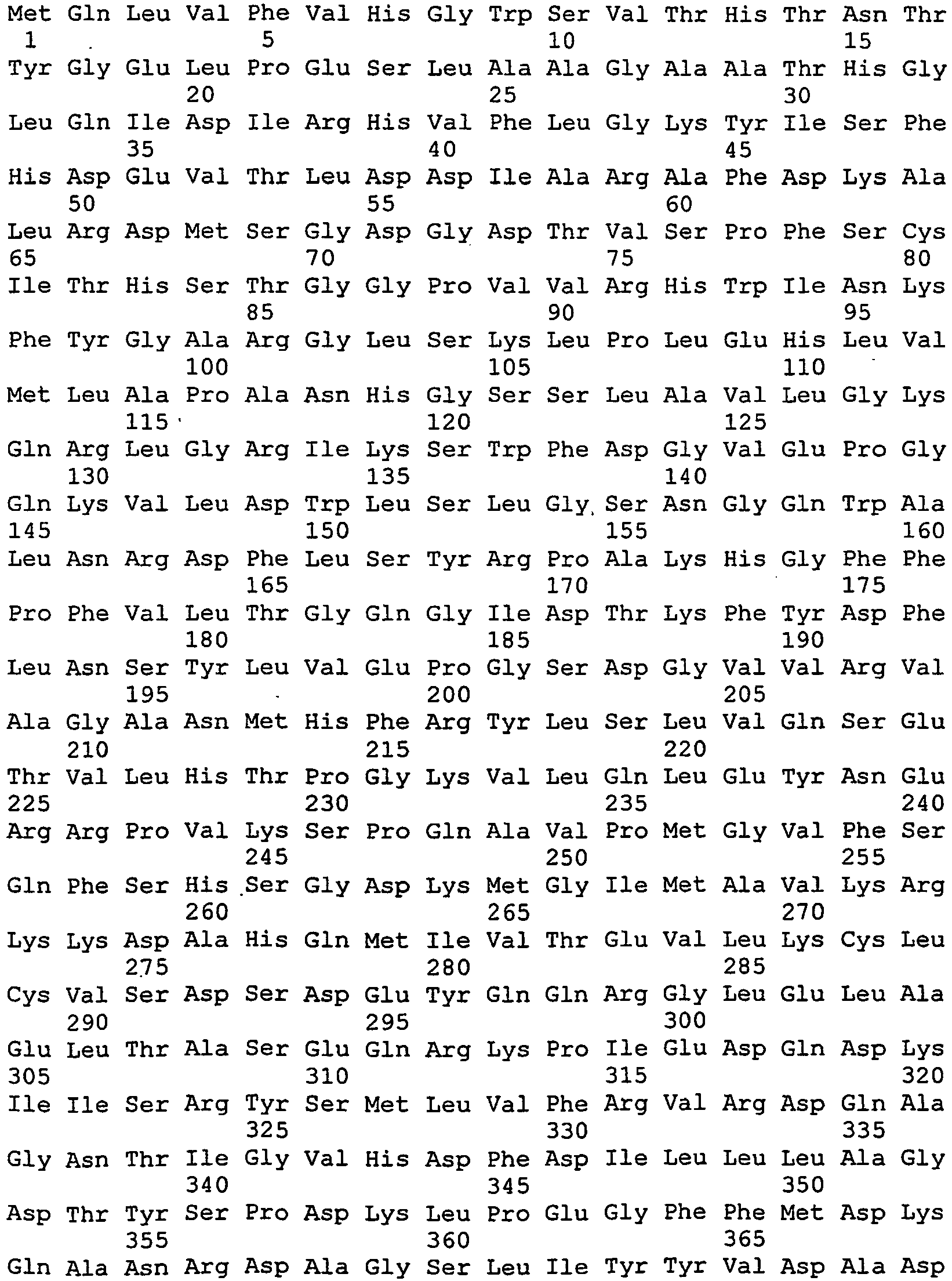 Met Gln Leu Val Phe Val His Gly Trp Ser Val Thr His Thr Asn Thr
1 5 10 15
Tyr Gly Glu Leu Pro Glu Ser Leu Ala Ala Gly Ala Ala Thr His Gly
20 25 30
Leu Gln Ile Asp Ile Arg His Val Phe Leu Gly Lys Tyr Ile Ser Phe
35 40 45
His Asp Glu Val Thr Leu Asp Asp Ile Ala Arg Ala Phe Asp Lys Ala
50 55 60
Leu Arg Asp Met Ser Gly Asp Gly Asp Thr Val Ser Pro Phe Ser Cys
65 70 75 80
Ile Thr His Ser Thr Gly Gly Pro Val Val Arg His Trp Ile Asn Lys
85 90 95
Phe Tyr Gly Ala Arg Gly Leu Ser Lys Leu Pro Leu Glu His Leu Val
100 105 110
Met Leu Ala Pro Ala Asn His Gly Ser Ser Leu Ala Val Leu Gly Lys
115 120 125
Gln Arg Leu Gly Arg Ile Lys Ser Trp Phe Asp Gly Val Glu Pro Gly
130 135 140
Gln Lys Val Leu Asp Trp Leu Ser Leu Gly Ser Asn Gly Gln Trp Ala
145 150 155 160
Leu Asn Arg Asp Phe Leu Ser Tyr Arg Pro Ala Lys His Gly Phe Phe
165 170 175
Pro Phe Val Leu Thr Gly Gln Gly Ile Asp Thr Lys Phe Tyr Asp Phe
180 185 190
Leu Asn Ser Tyr Leu Val Glu Pro Gly Ser Asp Gly Val Val Arg Val
195 200 205
Ala Gly Ala Asn Met His Phe Arg Tyr Leu Ser Leu Val Gln Ser Glu
210 215 220
Thr Val Leu His Thr Pro Gly Lys Val Leu Gln Leu Glu Tyr Asn Glu
225 230 235 240
Arg Arg Pro Val Lys Ser Pro Gln Ala Val Pro Met Gly Val Phe Ser
245 250 255
Gln Phe Ser His Ser Gly Asp Lys Met Gly Ile Met Ala Val Lys Arg
260 265 270
Lys Lys Asp Ala His Gln Met Ile Val Thr Glu Val Leu Lys Cys Leu
275 280 285
Cys Val Ser Asp Ser Asp Glu Tyr Gln Gln Arg Gly Leu Glu Leu Ala
290 295 300
Glu Leu Thr Ala Ser Glu Gln Arg Lys Pro Ile Glu Asp Gln Asp Lys
305 310 315 320
Ile Ile Ser Arg Tyr Ser Met Leu Val Phe Arg Val Arg Asp Gln Ala
325 330 335
Gly Asn Thr Ile Gly Val His Asp Phe Asp Ile Leu Leu Leu Ala Gly
340 345 350
Asp Thr Tyr Ser Pro Asp Lys Leu Pro Glu Gly Phe Phe Met Asp Lys
355 360 365
Gln Ala Asn Arg Asp Ala Gly Ser Leu Ile Tyr Tyr Val Asp Ala Asp